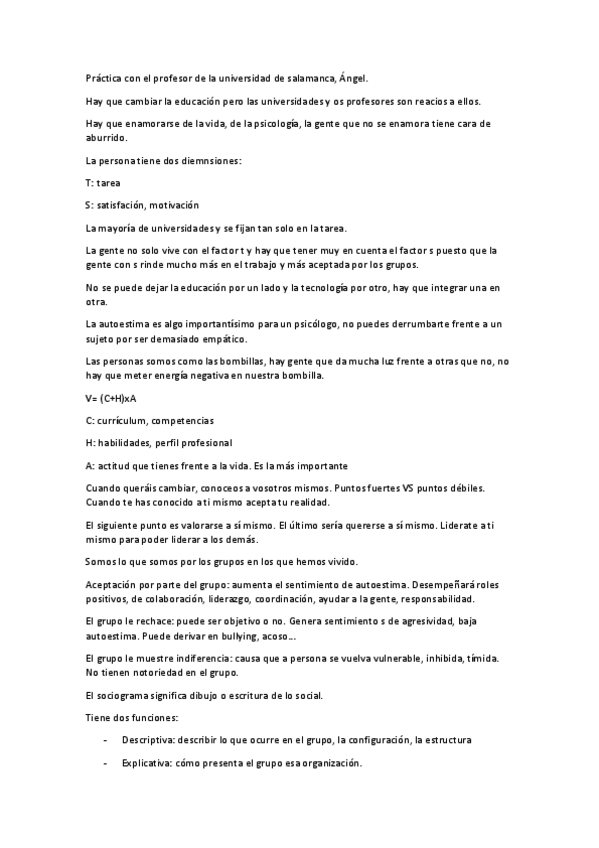 Práctica con el profesor de la universidad de salamanca, Ángel.

Hay que cambiar la educación pero las universidades y os profesores son reacios a ellos.

Hay que enamorarse de la vida, de la psicología, la gente que no se enamora tiene cara de aburrido.

La persona tiene dos diemnsiones:

T: tarea

S: satisfación, motivación

La mayoría de universidades y se fijan tan solo en la tarea.

La gente no solo vive con el factor t y hay que tener muy en cuenta el factor s puesto que la gente con s rinde mucho más en el trabajo y más aceptada por los grupos.

No se puede dejar la educación por un lado y la tecnología por otro, hay que integrar una en otra.

La autoestima es algo importantísimo para un psicólogo, no puedes derrumbarte frente a un sujeto por ser demasiado empático.

Las personas somos como las bombillas, hay gente que da mucha luz frente a otras que no, no hay que meter energía negativa en nuestra bombilla.

V= (C+H)xA

C: currículum, competencias

H: habilidades, perfil profesional

A: actitud que tienes frente a la vida. Es la más importante

Cuando queráis cambiar, conoceos a vosotros mismos. Puntos fuertes VS puntos débiles. Cuando te has conocido a ti mismo acepta tu realidad.

El siguiente punto es valorarse a sí mismo. El último sería quererse a sí mismo. Liderate a ti mismo para poder liderar a los demás.

Somos lo que somos por los grupos en los que hemos vivido.

Aceptación por parte del grupo: aumenta el sentimiento de autoestima. Desempeñará roles positivos, de colaboración, liderazgo, coordinación, ayudar a la gente, responsabilidad.

El grupo le rechace: puede ser objetivo o no. Genera sentimiento s de agresividad, baja autoestima. Puede derivar en bullying, acoso...

El grupo le muestre indiferencia: causa que a persona se vuelva vulnerable, inhibida, tímida. No tienen notoriedad en el grupo.

El sociograma significa dibujo o escritura de lo social.

Tiene dos funciones:

- Descriptiva: describir lo que ocurre en el grupo, la configuración, la estructura

- Explicativa: cómo presenta el grupo esa organización.